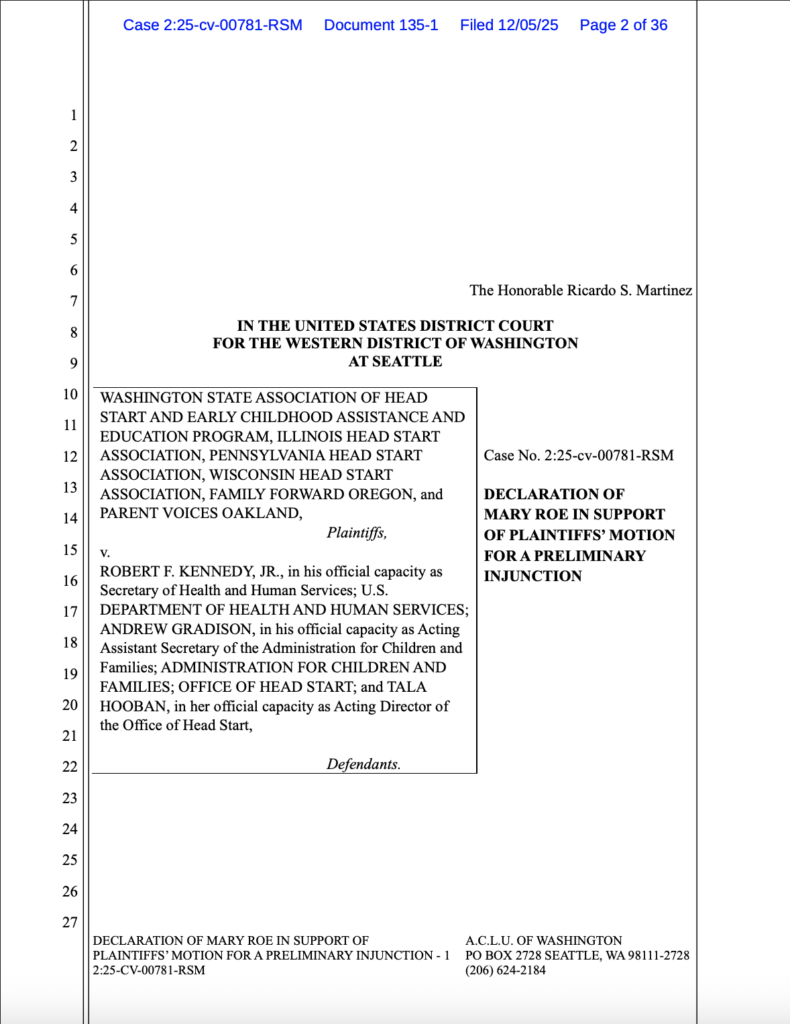 Case 2:25-cv-00781-RSM Document 135-1 Filed 12/05/25 Page 2 of 36

1
2
3
4
5
6
7
8
9
10
11
12
13
14
15
16
17
18
19
20
21
22
23
24
25
26
27

The Honorable Ricardo S. Martinez

IN THE UNITED STATES DISTRICT COURT
FOR THE WESTERN DISTRICT OF WASHINGTON
AT SEATTLE

WASHINGTON STATE ASSOCIATION OF HEAD START AND EARLY CHILDHOOD ASSISTANCE AND EDUCATION PROGRAM, ILLINOIS HEAD START ASSOCIATION, PENNSYLVANIA HEAD START ASSOCIATION, WISCONSIN HEAD START ASSOCIATION, FAMILY FORWARD OREGON, and PARENT VOICES OAKLAND,

Plaintiffs,

v.

ROBERT F. KENNEDY, JR., in his official capacity as Secretary of Health and Human Services; U.S. DEPARTMENT OF HEALTH AND HUMAN SERVICES; ANDREW GRADISON, in his official capacity as Acting Assistant Secretary of the Administration for Children and Families; ADMINISTRATION FOR CHILDREN AND FAMILIES; OFFICE OF HEAD START; and TALA HOOBAN, in her official capacity as Acting Director of the Office of Head Start,

Defendants.

Case No. 2:25-cv-00781-RSM

DECLARATION OF MARY ROE IN SUPPORT OF PLAINTIFFS' MOTION FOR A PRELIMINARY INJUNCTION

DECLARATION OF MARY ROE IN SUPPORT OF PLAINTIFFS' MOTION FOR A PRELIMINARY INJUNCTION - 1
2:25-CV-00781-RSM

A.C.L.U. OF WASHINGTON
PO BOX 2728 SEATTLE, WA 98111-2728
(206) 624-2184